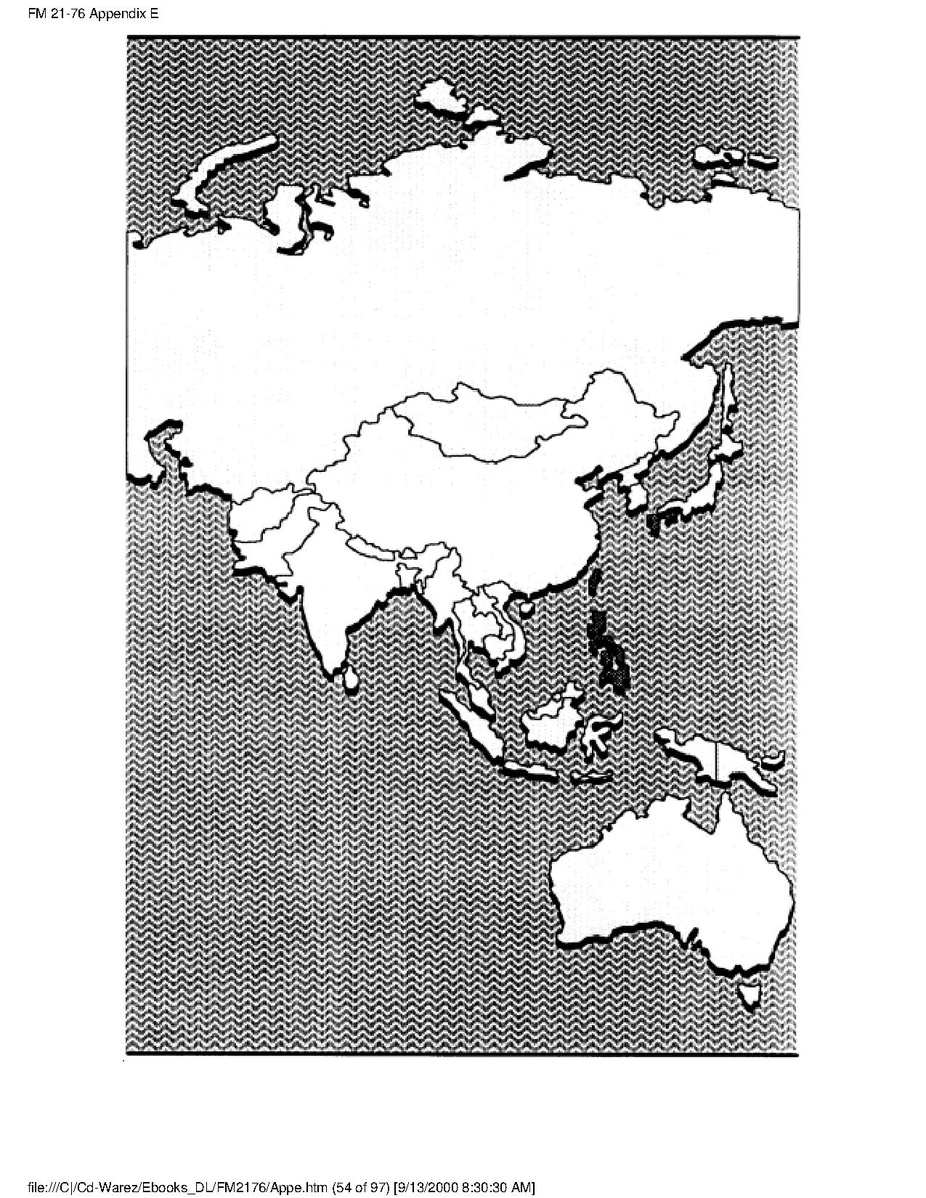 FM 21-76 Appendix E

file:///C|/Cd-Warez/Ebooks_DL/FM2176/Appe.htm (54 of 97) [9/13/2000 8:30:30 AM]